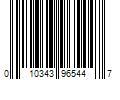 0 10343 96544 7